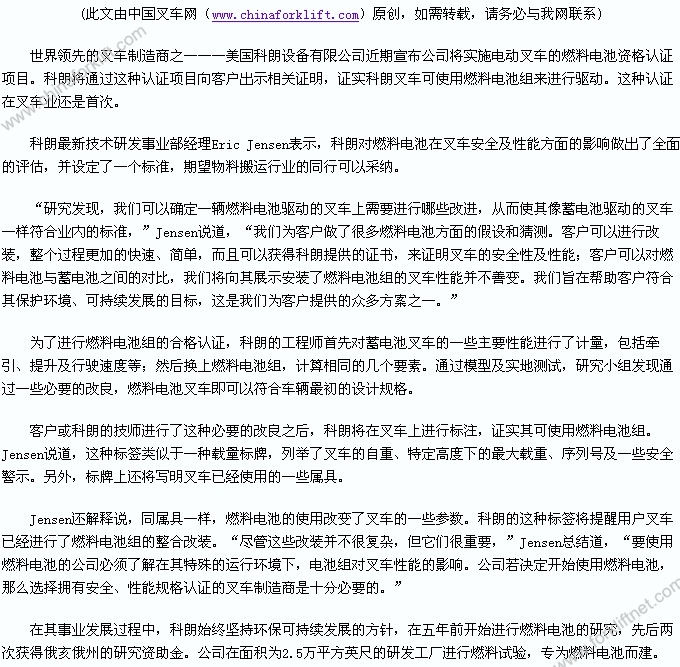 （此文由中国叉车网（www.chinaforklift.com）原创，如需转载，请务必与我网联系）

世界领先的叉车制造商之一——美国科朗设备有限公司近期宣布公司将实施电动叉车的燃料电池资格认证项目。科朗将通过这种认证项目向客户出示相关证明，证实科朗叉车可使用燃料电池组来进行驱动。这种认证在叉车业还是首次。

科朗最新技术研发事业部经理Eric Jensen表示，科朗对燃料电池在叉车安全及性能方面的影响做出了全面的评估，并设定了一个标准，期望物料搬运行业的同行可以采纳。

“研究发现，我们可以确定一辆燃料电池驱动的叉车上需要进行哪些改进，从而使其像蓄电池驱动的叉车一样符合业内的标准，”Jensen说道，“我们为客户做了很多燃料电池方面的假设和猜测。客户可以进行改装，整个过程更加的快速、简单，而且可以获得科朗提供的证书，来证明叉车的安全性及性能；客户可以对燃料电池与蓄电池之间的对比，我们将向其展示安装了燃料电池组的叉车性能并不善变。我们旨在帮助客户符合其保护环境、可持续发展的目标，这是我们为客户提供的众多方案之一。”

为了进行燃料电池组的合格认证，科朗的工程师首先对蓄电池叉车的一些主要性能进行了计量，包括牵引、提升及行驶速度等；然后换上燃料电池组，计算相同的几个要素。通过模型及实地测试，研究小组发现通过一些必要的改良，燃料电池叉车即可以符合车辆最初的设计规格。

客户或科朗的技师进行了这种必要的改良之后，科朗将在叉车上进行标注，证实其可使用燃料电池组。Jensen说道，这种标签类似于一种载量标牌，列举了叉车的自重、特定高度下的最大载重、序列号及一些安全警示。另外，标牌上还将写明叉车已经使用的一些属具。

Jensen还解释说，同属具一样，燃料电池的使用改变了叉车的一些参数。科朗的这种标签将提醒用户叉车已经进行了燃料电池组的整合改装。“尽管这些改装并不很复杂，但它们很重要，”Jensen总结道，“要使用燃料电池的公司必须了解在其特殊的运行环境下，电池组对叉车性能的影响。公司若决定开始使用燃料电池，那么选择拥有安全、性能规格认证的叉车制造商是十分必要的。”

在其事业发展过程中，科朗始终坚持环保可持续发展的方针，在五年前开始进行燃料电池的研究，先后两次获得俄亥俄州的研究资助金。公司在面积为2.5万平方英尺的研发工厂进行燃料试验，专为燃料电池而建。